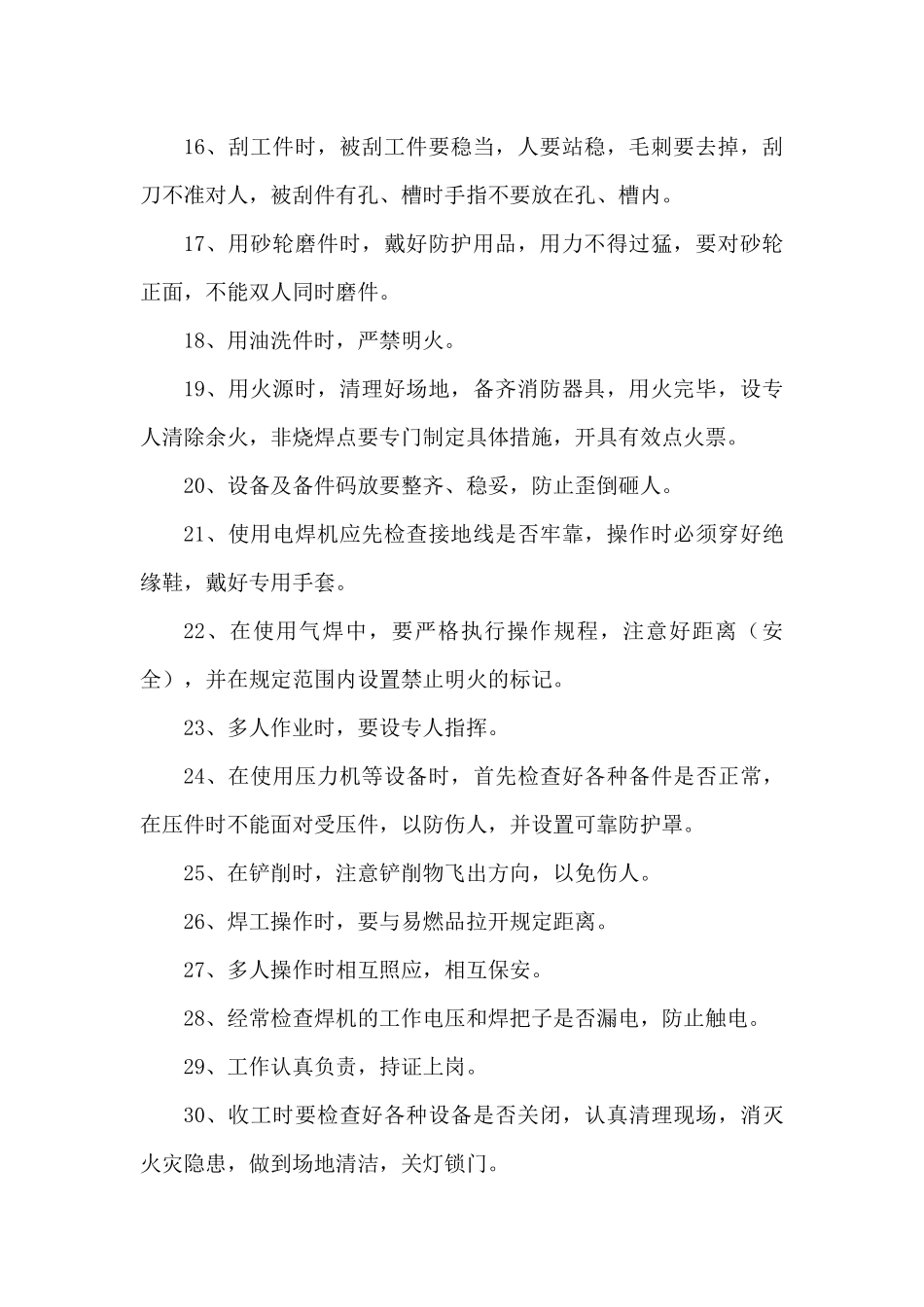 16、刮工件时，被刮工件要稳当，人要站稳，毛刺要去掉，刮刀不准对人，被刮件有孔、槽时手指不要放在孔、槽内。

17、用砂轮磨件时，戴好防护用品，用力不得过猛，要对砂轮正面，不能双人同时磨件。

18、用油洗件时，严禁明火。

19、用火源时，清理好场地，备齐消防器具，用火完毕，设专人清除余火，非烧焊点要专门制定具体措施，开具有效点火票。

20、设备及备件码放要整齐、稳妥，防止歪倒砸人。

21、使用电焊机应先检查接地线是否牢靠，操作时必须穿好绝缘鞋，戴好专用手套。

22、在使用气焊中，要严格执行操作规程，注意好距离（安全），并在规定范围内设置禁止明火的标记。

23、多人作业时，要设专人指挥。

24、在使用压力机等设备时，首先检查好各种备件是否正常，在压件时不能面对受压件，以防伤人，并设置可靠防护罩。

25、在铲削时，注意铲削物飞出方向，以免伤人。

26、焊工操作时，要与易燃品拉开规定距离。

27、多人操作时相互照应，相互保安。

28、经常检查焊机的工作电压和焊把子是否漏电，防止触电。

29、工作认真负责，持证上岗。

30、收工时要检查好各种设备是否关闭，认真清理现场，消灭火灾隐患，做到场地清洁，关灯锁门。